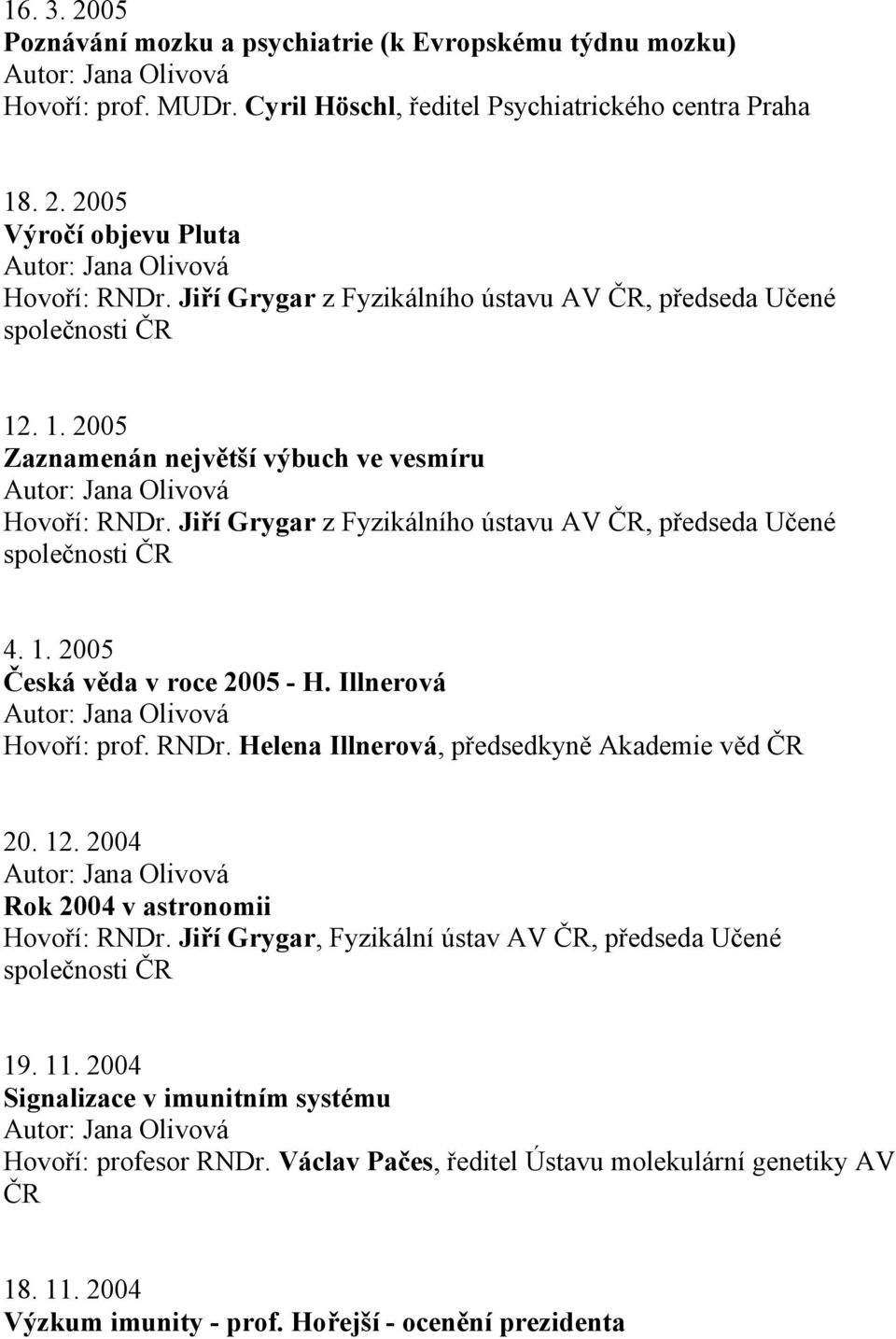 16. 3. 2005
Poznávání mozku a psychiatrie (k Evropskému týdnu mozku)
Autor: Jana Olivová
Hovoří: prof. MUDr. Cyril Höschl, ředitel Psychiatrického centra Praha

18. 2. 2005
Výročí objevu Pluta
Autor: Jana Olivová
Hovoří: RNDr. Jiří Grygar z Fyzikálního ústavu AV ČR, předseda Učené společnosti ČR

12. 1. 2005
Zaznamenán největší výbuch ve vesmíru
Autor: Jana Olivová
Hovoří: RNDr. Jiří Grygar z Fyzikálního ústavu AV ČR, předseda Učené společnosti ČR

4. 1. 2005
Česká věda v roce 2005 - H. Illnerová
Autor: Jana Olivová
Hovoří: prof. RNDr. Helena Illnerová, předsedkyně Akademie věd ČR

20. 12. 2004
Autor: Jana Olivová
Rok 2004 v astronomii
Hovoří: RNDr. Jiří Grygar, Fyzikální ústav AV ČR, předseda Učené společnosti ČR

19. 11. 2004
Signalizace v imunitním systému
Autor: Jana Olivová
Hovoří: profesor RNDr. Václav Pačes, ředitel Ústavu molekulární genetiky AV ČR

18. 11. 2004
Výzkum imunity - prof. Hořejší - ocenění prezidenta